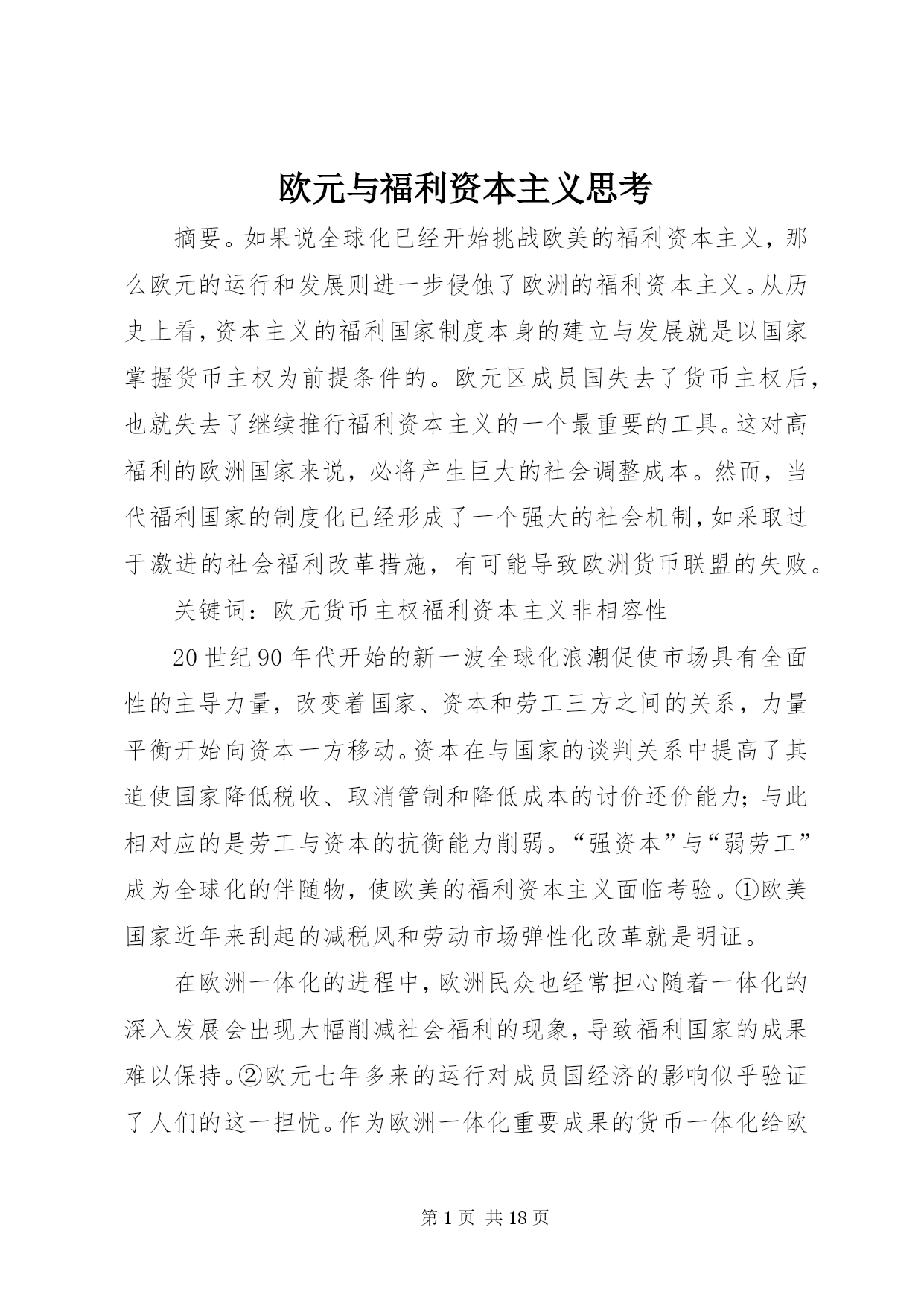 欧元与福利资本主义思考

摘要。如果说全球化已经开始挑战欧美的福利资本主义，那么欧元的运行和发展则进一步侵蚀了欧洲的福利资本主义。从历史上看，资本主义的福利国家制度本身的建立与发展就是以国家掌握货币主权为前提条件的。欧元区成员国失去了货币主权后，也就失去了继续推行福利资本主义的一个最重要的工具。这对高福利的欧洲国家来说，必将产生巨大的社会调整成本。然而，当代福利国家的制度化已经形成了一个强大的社会机制，如采取过于激进的社会福利改革措施，有可能导致欧洲货币联盟的失败。

关键词：欧元货币主权福利资本主义非相容性

20世纪90年代开始的新一波全球化浪潮促使市场具有全面性的主导力量，改变着国家、资本和劳工三方之间的关系，力量平衡开始向资本一方移动。资本在与国家的谈判关系中提高了其迫使国家降低税收、取消管制和降低成本的讨价还价能力；与此相对应的是劳工与资本的抗衡能力削弱。“强资本”与“弱劳工”成为全球化的伴随物，使欧美的福利资本主义面临考验。①欧美国家近年来刮起的减税风和劳动市场弹性化改革就是明证。

在欧洲一体化的进程中，欧洲民众也经常担心随着一体化的深入发展会出现大幅削减社会福利的现象，导致福利国家的成果难以保持。②欧元七年多来的运行对成员国经济的影响似乎验证了人们的这一担忧。作为欧洲一体化重要成果的货币一体化给欧

第1页 共18页